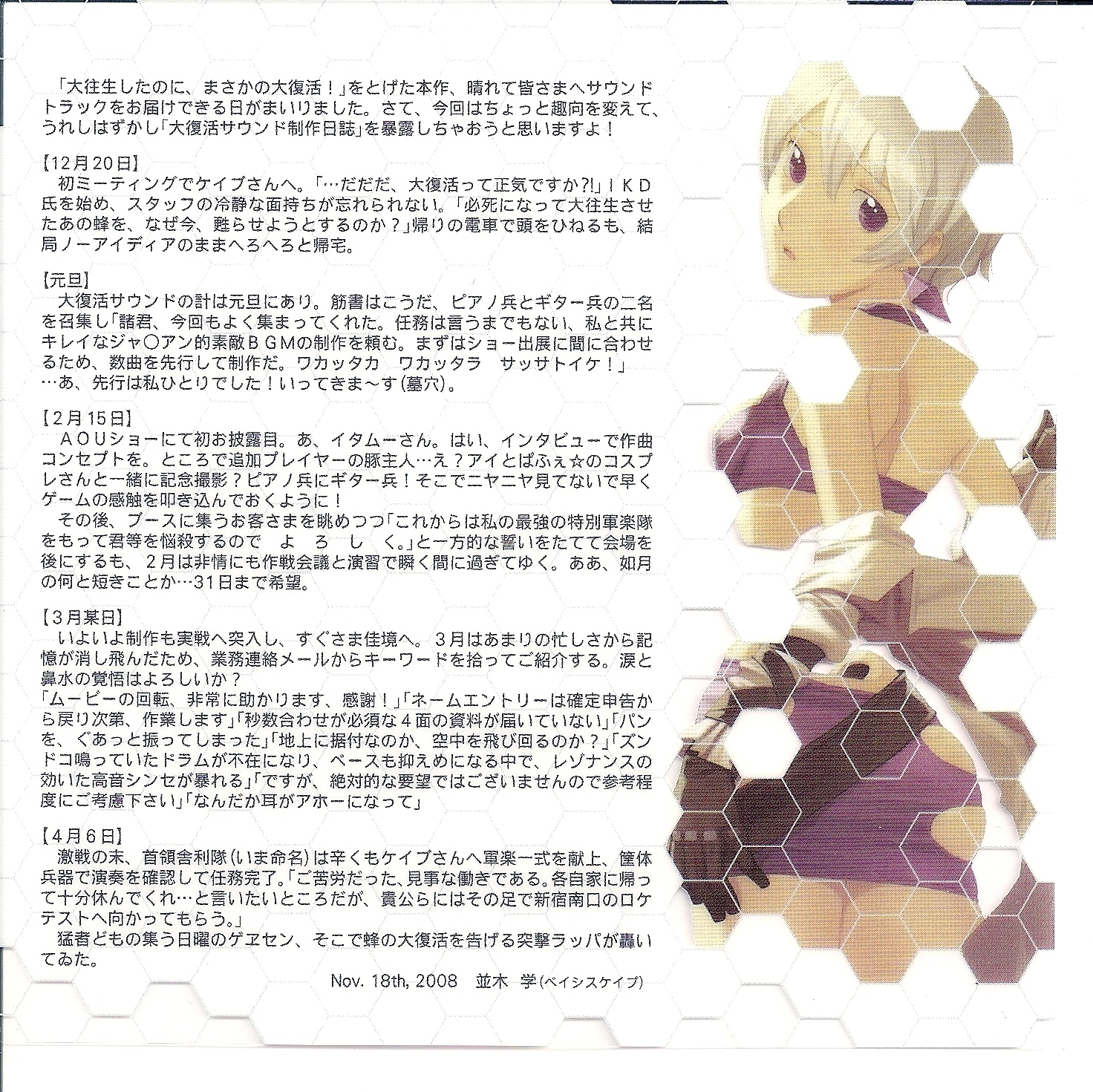 「大往生したのに、まさかの大復活！」をとげた本作、晴れて皆さまへサウンドトラックをお届けできる日がまいりました。さて、今回はちょっと趣向を変えて、うれしはずかし「大復活サウンド制作日誌」を暴露しちゃおうと思いますよ！

【12月20日】
初ミーティングでケイブさんへ。「…だだだ、大復活って正気ですか?!」ＩＫＤ氏を始め、スタッフの冷静な面持ちが忘れられない。「必死になって大往生させたあの蜂を、なぜ今、甦らせようとするのか？」帰りの電車で頭をひねるも、結局ノーアイディアのままへろへろと帰宅。

【元旦】
大復活サウンドの計は元旦にあり。筋書はこうだ、ピアノ兵とギター兵の二名を召集し「諸君、今回もよく集まってくれた。任務は言うまでもない、私と共にキレイなジャ○アン的素敵ＢＧＭの制作を頼む。まずはショー出展に間に合わせるため、数曲を先行して制作だ。ワカッタカ　ワカッタラ　サッサトイケ！」…あ、先行は私ひとりでした！いってきま～す(墓穴)。

【2月15日】
ＡＯＵショーにて初お披露目。あ、イタムーさん。はい、インタビューで作曲コンセプトを。ところで追加プレイヤーの豚主人…え？アイとぱふぇ☆のコスプレさんと一緒に記念撮影？ピアノ兵にギター兵！そこでニヤニヤ見てないで早くゲームの感触を叩き込んでおくように！
その後、ブースに集うお客さまを眺めつつ「これからは私の最強の特別軍楽隊をもって君等を悩殺するので　よ　ろ　し　く。」と一方的な誓いをたてて会場を後にするも、２月は非情にも作戦会議と演習で瞬く間に過ぎてゆく。ああ、如月の何と短きことか…31日まで希望。

【3月某日】
いよいよ制作も実戦へ突入し、すぐさま佳境へ。３月はあまりの忙しさから記憶が消し飛んだため、業務連絡メールからキーワードを拾ってご紹介する。涙と鼻水の覚悟はよろしいか？
「ムービーの回転、非常に助かります、感謝！」「ネームエントリーは確定申告から戻り次第、作業します」「秒数合わせが必須な４面の資料が届いていない」「パンを、ぐあっと振ってしまった」「地上に据付なのか、空中を飛び回るのか？」「ズンドコ鳴っていたドラムが不在になり、ベースも抑えめになる中で、レゾナンスの効いた高音シンセが暴れる」「ですが、絶対的な要望ではございませんので参考程度にご考慮下さい」「なんだか耳がアホーになって」

【4月6日】
激戦の末、首領舎利隊(いま命名)は辛くもケイブさんへ軍楽一式を献上、筐体兵器で演奏を確認して任務完了。「ご苦労だった、見事な働きである。各自家に帰って十分休んでくれ…と言いたいところだが、貴公らにはその足で新宿南口のロケテストへ向かってもらう。」
猛者どもの集う日曜のゲヱセン、そこで蜂の大復活を告げる突撃ラッパが轟いてゐた。

Nov. 18th, 2008　並木 学(ベイシスケイプ)